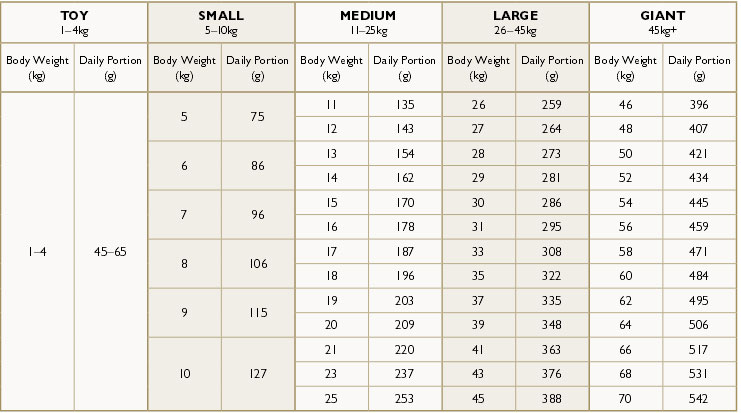 | TOY 1–4kg | | SMALL 5–10kg | | MEDIUM 11–25kg | | LARGE 26–45kg | | GIANT 45kg+ | |
|---|---|---|---|---|---|---|---|---|---|
| Body Weight (kg) | Daily Portion (g) | Body Weight (kg) | Daily Portion (g) | Body Weight (kg) | Daily Portion (g) | Body Weight (kg) | Daily Portion (g) | Body Weight (kg) | Daily Portion (g) |
| 1–4 | 45–65 | 5 | 75 | 11 | 135 | 26 | 259 | 46 | 396 |
| | | | | 12 | 143 | 27 | 264 | 48 | 407 |
| | | 6 | 86 | 13 | 154 | 28 | 273 | 50 | 421 |
| | | | | 14 | 162 | 29 | 281 | 52 | 434 |
| | | 7 | 96 | 15 | 170 | 30 | 286 | 54 | 445 |
| | | | | 16 | 178 | 31 | 295 | 56 | 459 |
| | | 8 | 106 | 17 | 187 | 33 | 308 | 58 | 471 |
| | | | | 18 | 196 | 35 | 322 | 60 | 484 |
| | | 9 | 115 | 19 | 203 | 37 | 335 | 62 | 495 |
| | | | | 20 | 209 | 39 | 348 | 64 | 506 |
| | | 10 | 127 | 21 | 220 | 41 | 363 | 66 | 517 |
| | | | | 23 | 237 | 43 | 376 | 68 | 531 |
| | | | | 25 | 253 | 45 | 388 | 70 | 542 |